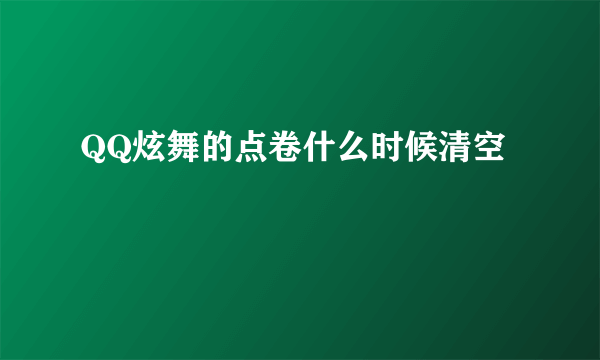 QQ炫舞的点卷什么时候清空